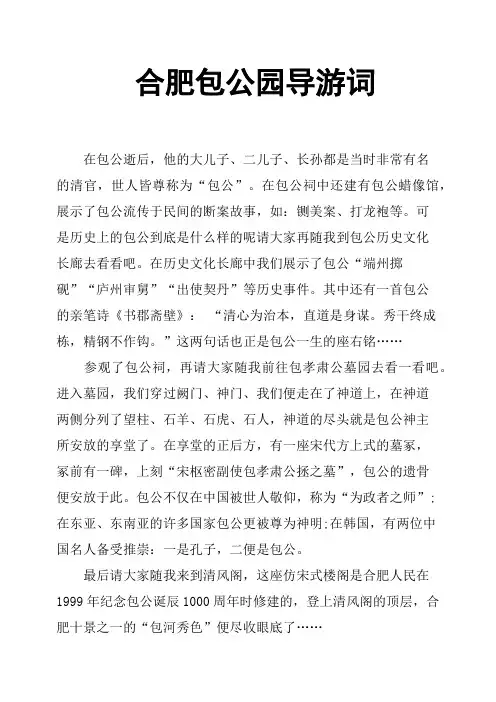 合肥包公园导游词

在包公逝后，他的大儿子、二儿子、长孙都是当时非常有名的清官，世人皆尊称为“包公”。在包公祠中还建有包公蜡像馆，展示了包公流传于民间的断案故事，如：铡美案、打龙袍等。可是历史上的包公到底是什么样的呢请大家再随我到包公历史文化长廊去看看吧。在历史文化长廊中我们展示了包公“端州掷砚”“庐州审舅”“出使契丹”等历史事件。其中还有一首包公的亲笔诗《书郡斋壁》：“清心为治本，直道是身谋。秀干终成栋，精钢不作钩。”这两句话也正是包公一生的座右铭……

参观了包公祠，再请大家随我前往包孝肃公墓园去看一看吧。进入墓园，我们穿过阙门、神门、我们便走在了神道上，在神道两侧分列了望柱、石羊、石虎、石人，神道的尽头就是包公神主所安放的享堂了。在享堂的正后方，有一座宋代方上式的墓冢，冢前有一碑，上刻“宋枢密副使包孝肃公拯之墓”，包公的遗骨便安放于此。包公不仅在中国被世人敬仰，称为“为政者之师”；在东亚、东南亚的许多国家包公更被尊为神明;在韩国，有两位中国名人备受推崇：一是孔子，二便是包公。

最后请大家随我来到清风阁，这座仿宋式楼阁是合肥人民在1999年纪念包公诞辰1000周年时修建的，登上清风阁的顶层，合肥十景之一的“包河秀色”便尽收眼底了……